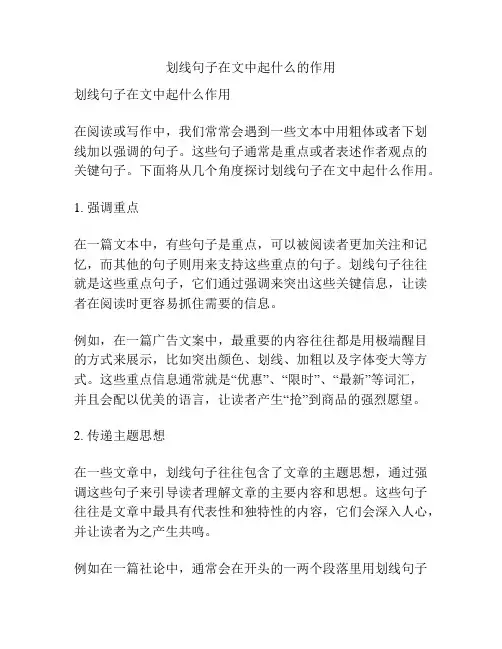 划线句子在文中起什么的作用

划线句子在文中起什么作用

在阅读或写作中，我们常常会遇到一些文本中用粗体或者下划线加以强调的句子。这些句子通常是重点或者表述作者观点的关键句子。下面将从几个角度探讨划线句子在文中起什么作用。

1. 强调重点

在一篇文本中，有些句子是重点，可以被阅读者更加关注和记忆，而其他的句子则用来支持这些重点的句子。划线句子往往就是这些重点句子，它们通过强调来突出这些关键信息，让读者在阅读时更容易抓住需要的信息。

例如，在一篇广告文案中，最重要的内容往往都是用极端醒目的方式来展示，比如突出颜色、划线、加粗以及字体变大等方式。这些重点信息通常就是“优惠”、“限时”、“最新”等词汇，并且会配以优美的语言，让读者产生“抢”到商品的强烈愿望。

2. 传递主题思想

在一些文章中，划线句子往往包含了文章的主题思想，通过强调这些句子来引导读者理解文章的主要内容和思想。这些句子往往是文章中最具有代表性和独特性的内容，它们会深入人心，并让读者为之产生共鸣。

例如在一篇社论中，通常会在开头的一两个段落里用划线句子